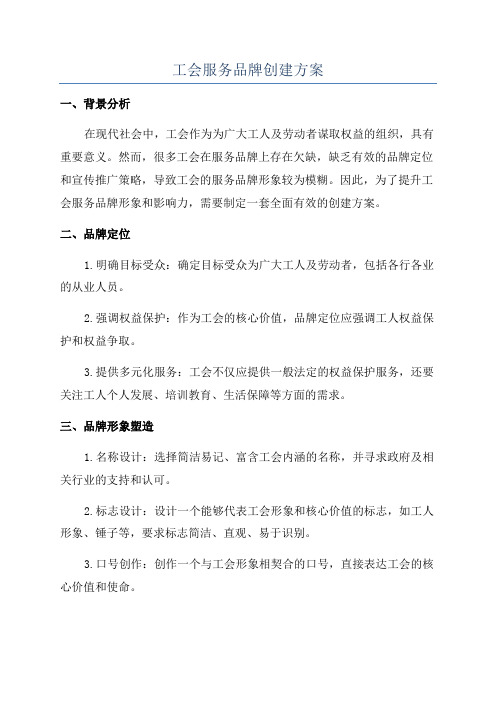 工会服务品牌创建方案

一、背景分析

在现代社会中，工会作为为广大工人及劳动者谋取权益的组织，具有重要意义。然而，很多工会在服务品牌上存在欠缺，缺乏有效的品牌定位和宣传推广策略，导致工会的服务品牌形象较为模糊。因此，为了提升工会服务品牌形象和影响力，需要制定一套全面有效的创建方案。

二、品牌定位

1.明确目标受众：确定目标受众为广大工人及劳动者，包括各行各业的从业人员。

2.强调权益保护：作为工会的核心价值，品牌定位应强调工人权益保护和权益争取。

3.提供多元化服务：工会不仅应提供一般法定的权益保护服务，还要关注工人个人发展、培训教育、生活保障等方面的需求。

三、品牌形象塑造

1.名称设计：选择简洁易记、富含工会内涵的名称，并寻求政府及相关行业的支持和认可。

2.标志设计：设计一个能够代表工会形象和核心价值的标志，如工人形象、锤子等，要求标志简洁、直观、易于识别。

3.口号创作：创作一个与工会形象相契合的口号，直接表达工会的核心价值和使命。